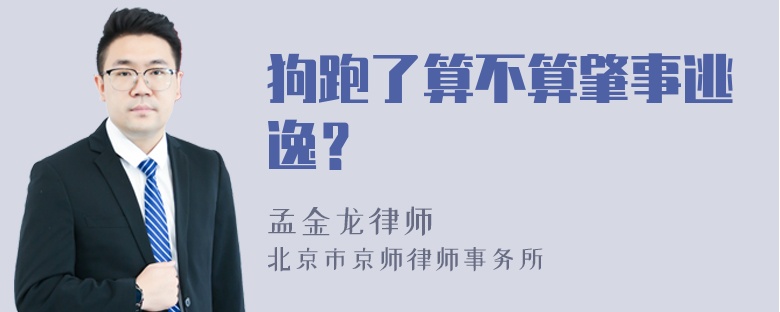 狗跑了算不算肇事逃逸？

孟金龙律师
北京市京师律师事务所